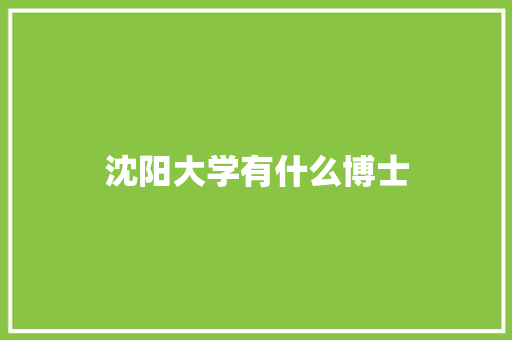 沈阳大学有什么博士